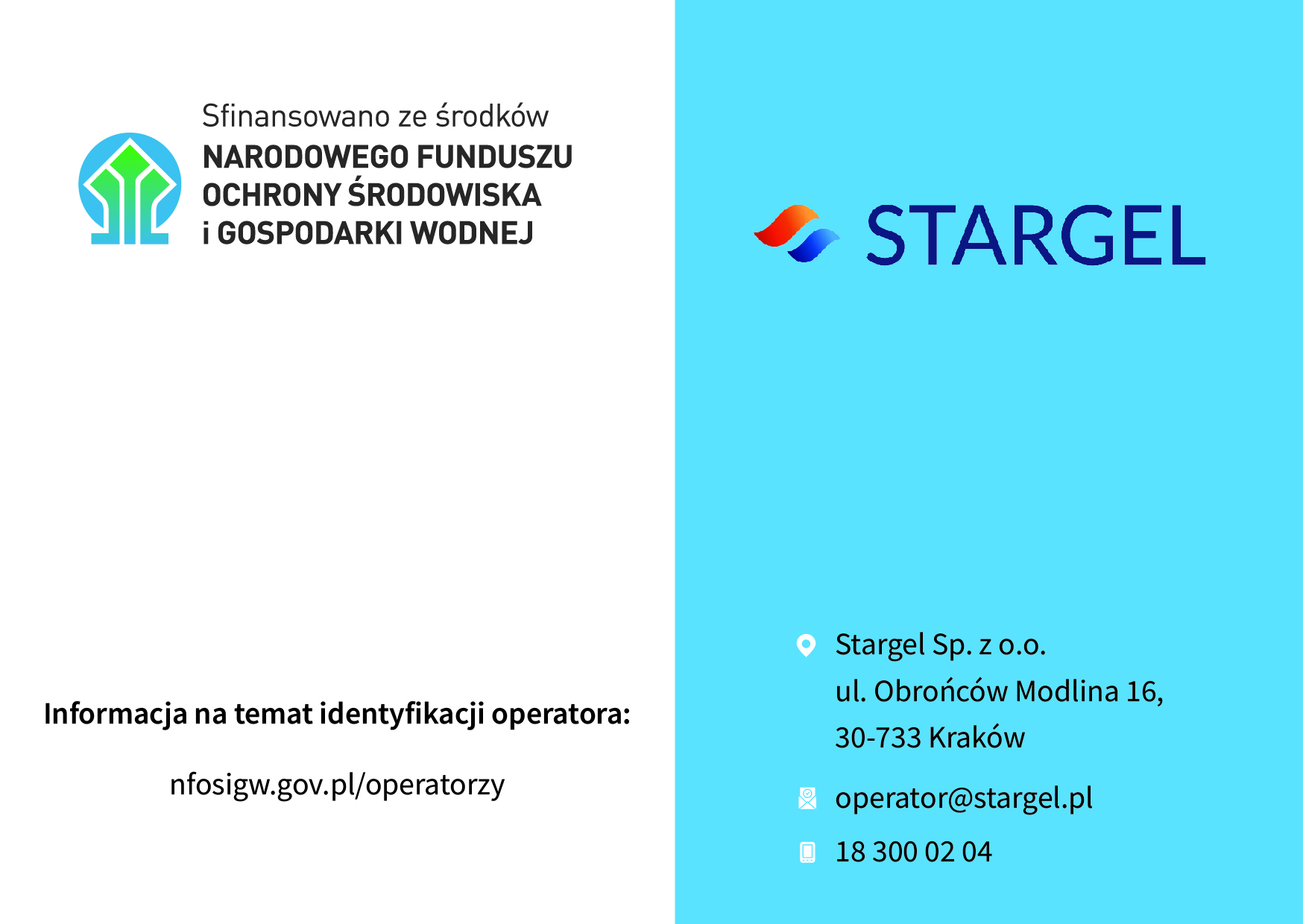 Sfinansowano ze środków
NARODOWEGO FUNDUSZU OCHRONY ŚRODOWISKA i GOSPODARKI WODNEJ

Informacja na temat identyfikacji operatora:

nfosigw.gov.pl/operatorzy

STARGEL

Stargel Sp. z o.o.
ul. Obrońców Modlina 16,
30-733 Kraków

operator@stargel.pl

18 300 02 04